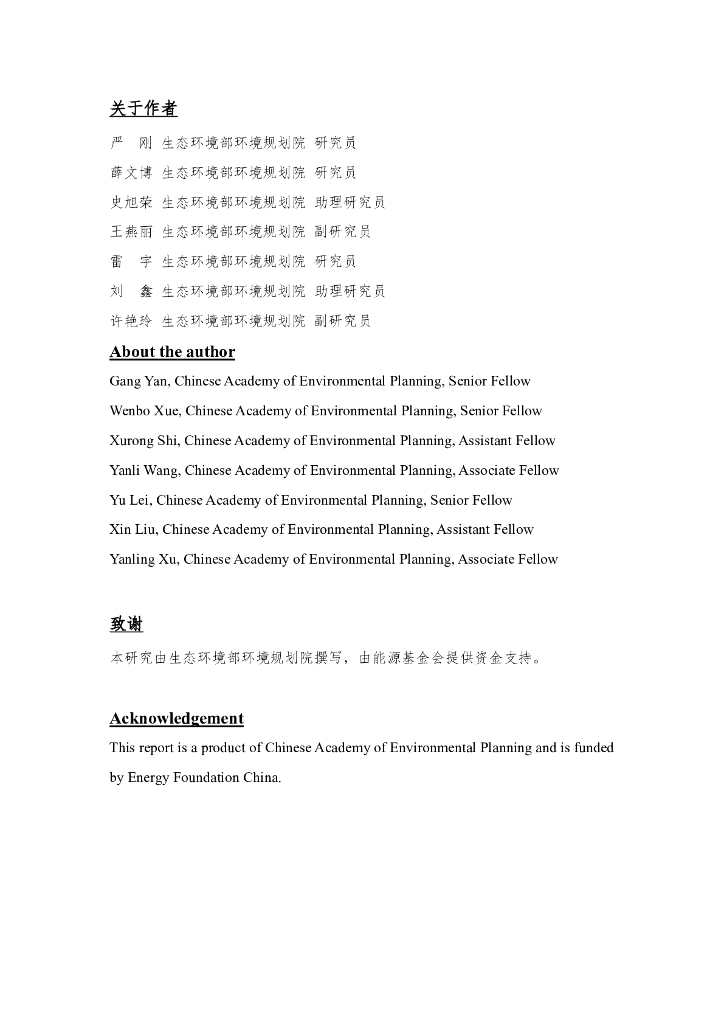 关于作者

严　刚　生态环境部环境规划院　研究员

薛文博　生态环境部环境规划院　研究员

史旭荣　生态环境部环境规划院　助理研究员

王燕丽　生态环境部环境规划院　副研究员

雷　宇　生态环境部环境规划院　研究员

刘　鑫　生态环境部环境规划院　助理研究员

许艳玲　生态环境部环境规划院　副研究员

About the author

Gang Yan, Chinese Academy of Environmental Planning, Senior Fellow

Wenbo Xue, Chinese Academy of Environmental Planning, Senior Fellow

Xurong Shi, Chinese Academy of Environmental Planning, Assistant Fellow

Yanli Wang, Chinese Academy of Environmental Planning, Associate Fellow

Yu Lei, Chinese Academy of Environmental Planning, Senior Fellow

Xin Liu, Chinese Academy of Environmental Planning, Assistant Fellow

Yanling Xu, Chinese Academy of Environmental Planning, Associate Fellow

致谢

本研究由生态环境部环境规划院撰写，由能源基金会提供资金支持。

Acknowledgement

This report is a product of Chinese Academy of Environmental Planning and is funded by Energy Foundation China.